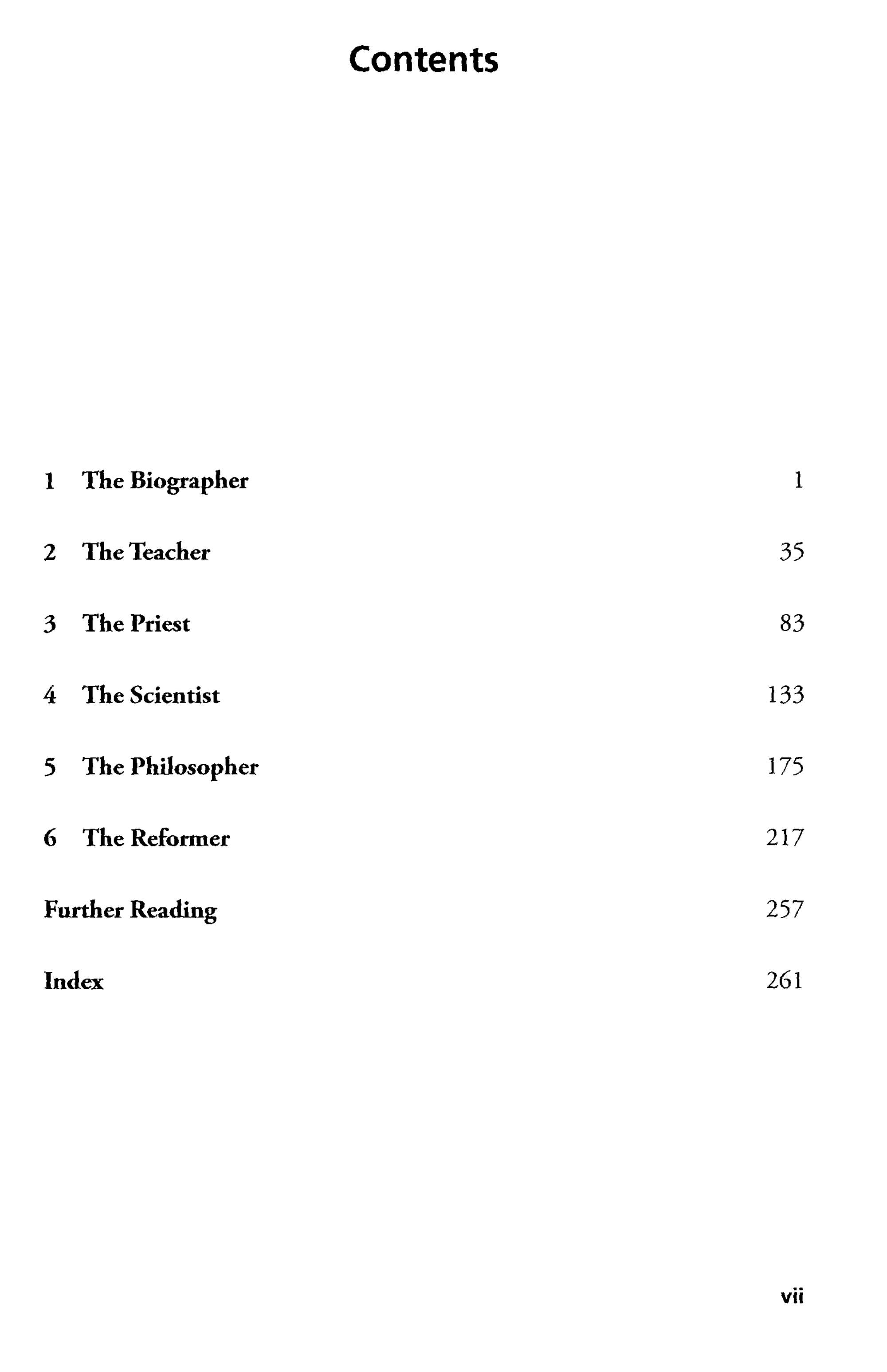 Contents

1 The Biographer 1

2 The Teacher 35

3 The Priest 83

4 The Scientist 133

5 The Philosopher 175

6 The Reformer 217

Further Reading 257

Index 261

vii